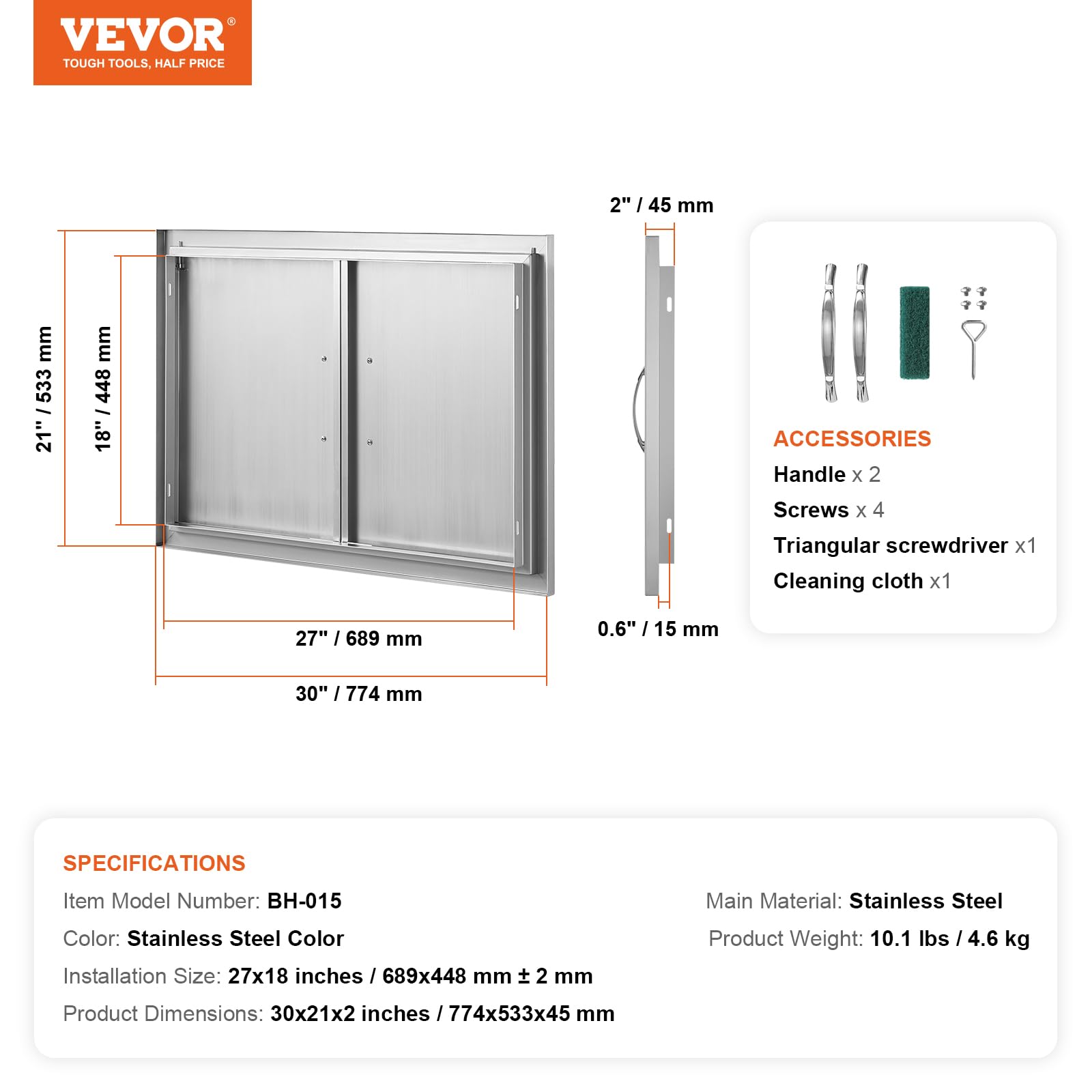 VEVOR®
TOUGH TOOLS, HALF PRICE

21" / 533 mm
18" / 448 mm
27" / 689 mm
30" / 774 mm

2" / 45 mm
0.6" / 15 mm

ACCESSORIES
Handle x 2
Screws x 4
Triangular screwdriver x1
Cleaning cloth x1

SPECIFICATIONS
Item Model Number: BH-015
Color: Stainless Steel Color
Installation Size: 27x18 inches / 689x448 mm ± 2 mm
Product Dimensions: 30x21x2 inches / 774x533x45 mm

Main Material: Stainless Steel
Product Weight: 10.1 lbs / 4.6 kg